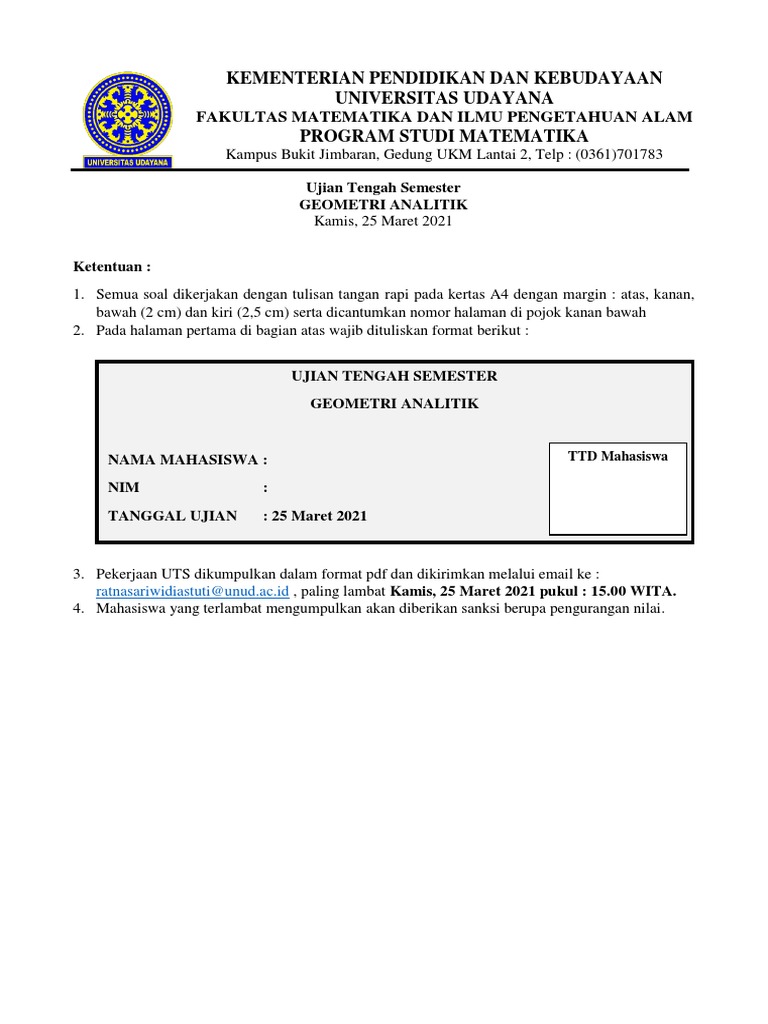 UNIVERSITAS UDAYANA

KEMENTERIAN PENDIDIKAN DAN KEBUDAYAAN
UNIVERSITAS UDAYANA
FAKULTAS MATEMATIKA DAN ILMU PENGETAHUAN ALAM
PROGRAM STUDI MATEMATIKA
Kampus Bukit Jimbaran, Gedung UKM Lantai 2, Telp : (0361)701783

Ujian Tengah Semester
GEOMETRI ANALITIK
Kamis, 25 Maret 2021

Ketentuan :

1. Semua soal dikerjakan dengan tulisan tangan rapi pada kertas A4 dengan margin : atas, kanan, bawah (2 cm) dan kiri (2,5 cm) serta dicantumkan nomor halaman di pojok kanan bawah
2. Pada halaman pertama di bagian atas wajib dituliskan format berikut :

UJIAN TENGAH SEMESTER
GEOMETRI ANALITIK

NAMA MAHASISWA :
NIM :
TANGGAL UJIAN : 25 Maret 2021

TTD Mahasiswa

3. Pekerjaan UTS dikumpulkan dalam format pdf dan dikirimkan melalui email ke : ratnasariwidiastuti@unud.ac.id , paling lambat Kamis, 25 Maret 2021 pukul : 15.00 WITA.
4. Mahasiswa yang terlambat mengumpulkan akan diberikan sanksi berupa pengurangan nilai.